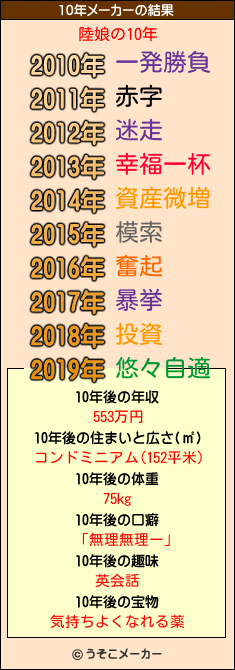 10年メーカーの結果

陸娘の10年

2010年 一発勝負
2011年 赤字
2012年 迷走
2013年 幸福一杯
2014年 資産微増
2015年 模索
2016年 奮起
2017年 暴挙
2018年 投資
2019年 悠々自適

10年後の年収
553万円
10年後の住まいと広さ(㎡)
コンドミニアム(152平米)
10年後の体重
75kg
10年後の口癖
「無理無理ー」
10年後の趣味
英会話
10年後の宝物
気持ちよくなれる薬

© うそこメーカー